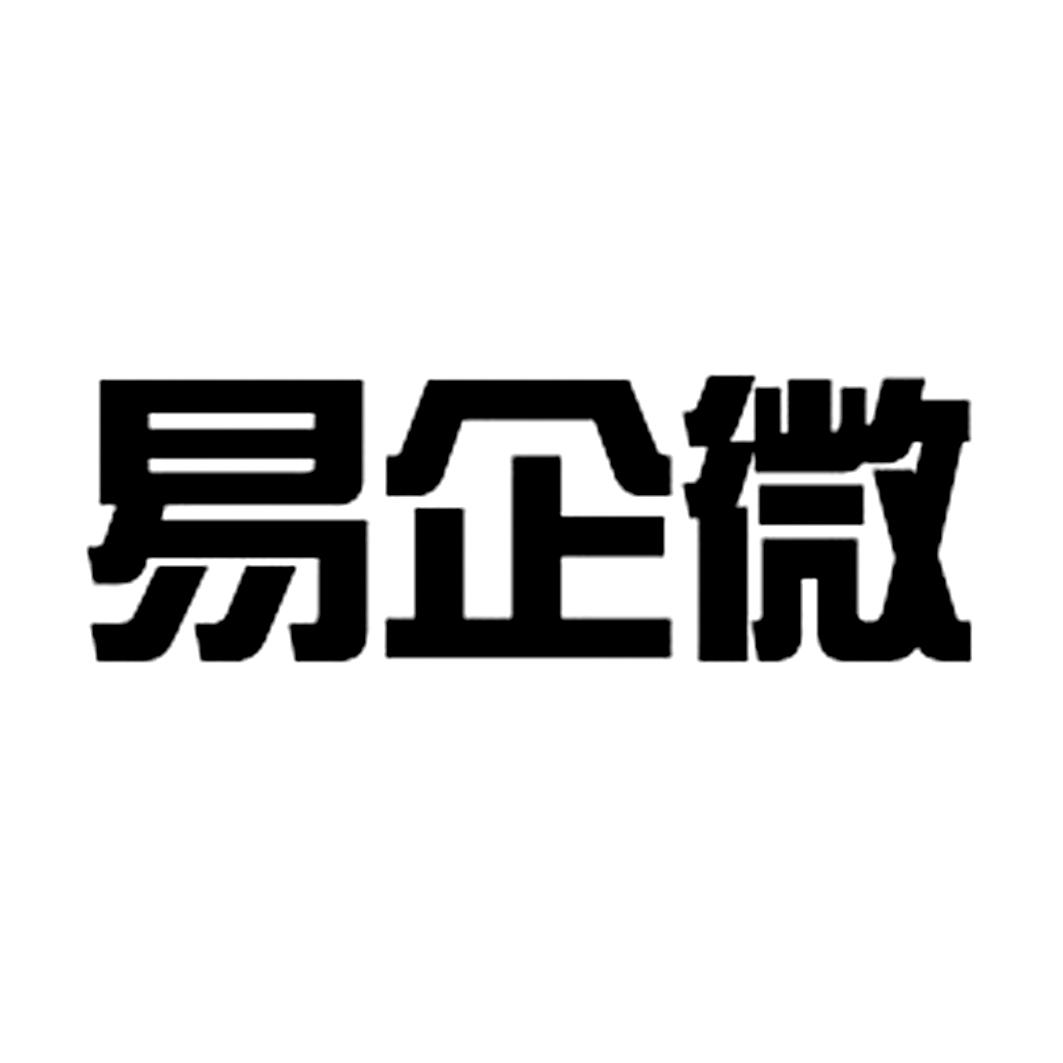 易企微